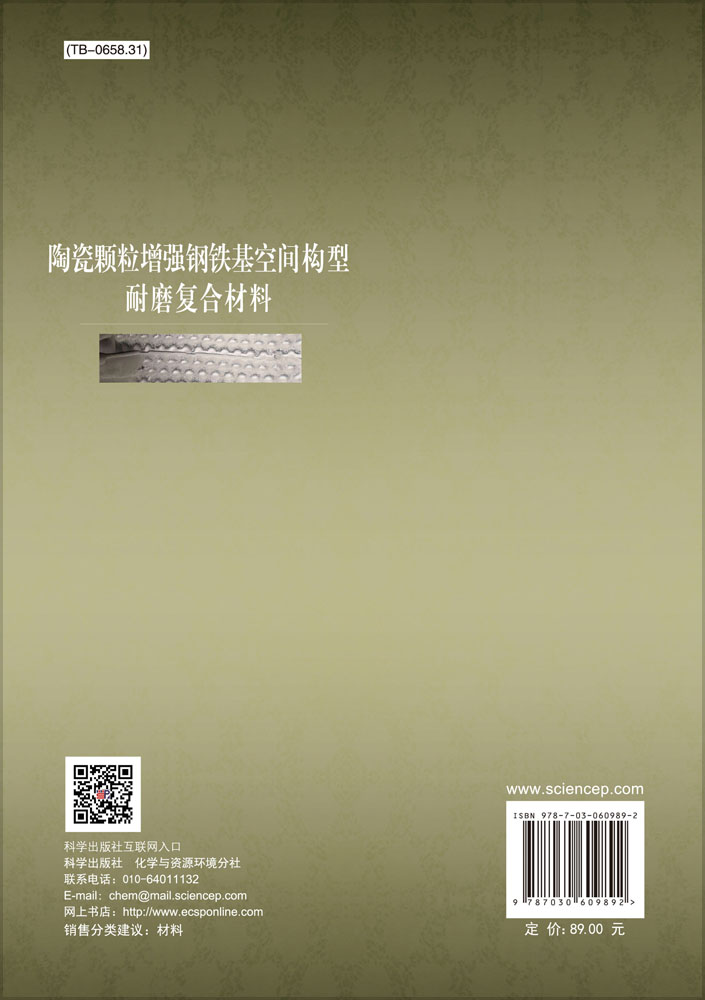 (TB-0658.31)

陶瓷颗粒增强钢铁基空间构型
耐磨复合材料

科学出版社互联网入口
科学出版社　化学与资源环境分社
联系电话：010-64011132
E-mail：chem@mail.sciencep.com
网上书店：http://www.ecsponline.com
销售分类建议：材料

www.sciencep.com

ISBN 978-7-03-060989-2

9 787030 609892 >

定　价：89.00 元